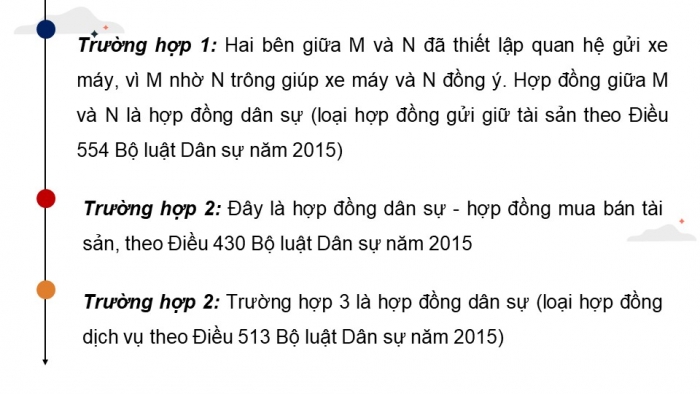 Trường hợp 1: Hai bên giữa M và N đã thiết lập quan hệ gửi xe máy, vì M nhờ N trông giúp xe máy và N đồng ý. Hợp đồng giữa M và N là hợp đồng dân sự (loại hợp đồng gửi giữ tài sản theo Điều 554 Bộ luật Dân sự năm 2015)

Trường hợp 2: Đây là hợp đồng dân sự - hợp đồng mua bán tài sản, theo Điều 430 Bộ luật Dân sự năm 2015

Trường hợp 2: Trường hợp 3 là hợp đồng dân sự (loại hợp đồng dịch vụ theo Điều 513 Bộ luật Dân sự năm 2015)